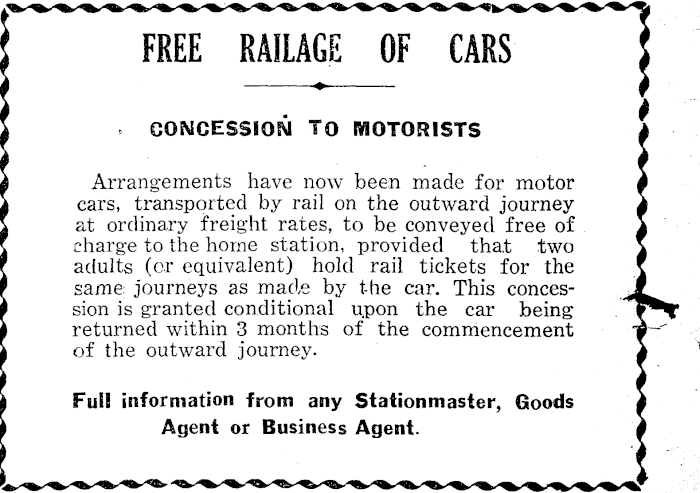 FREE RAILAGE OF CARS

CONCESSION TO MOTORISTS

Arrangements have now been made for motor cars, transported by rail on the outward journey at ordinary freight rates, to be conveyed free of charge to the home station, provided that two adults (or equivalent) hold rail tickets for the same journeys as made by the car. This concession is granted conditional upon the car being returned within 3 months of the commencement of the outward journey.

Full information from any Stationmaster, Goods Agent or Business Agent.